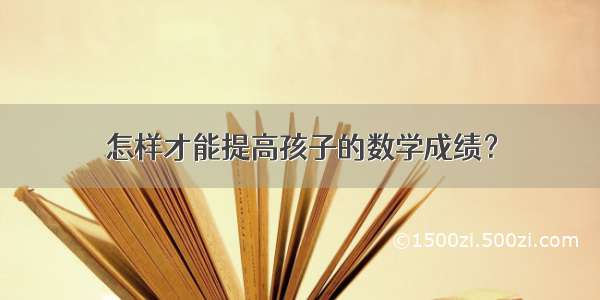 怎样才能提高孩子的数学成绩?

©1500zi.500zi.com